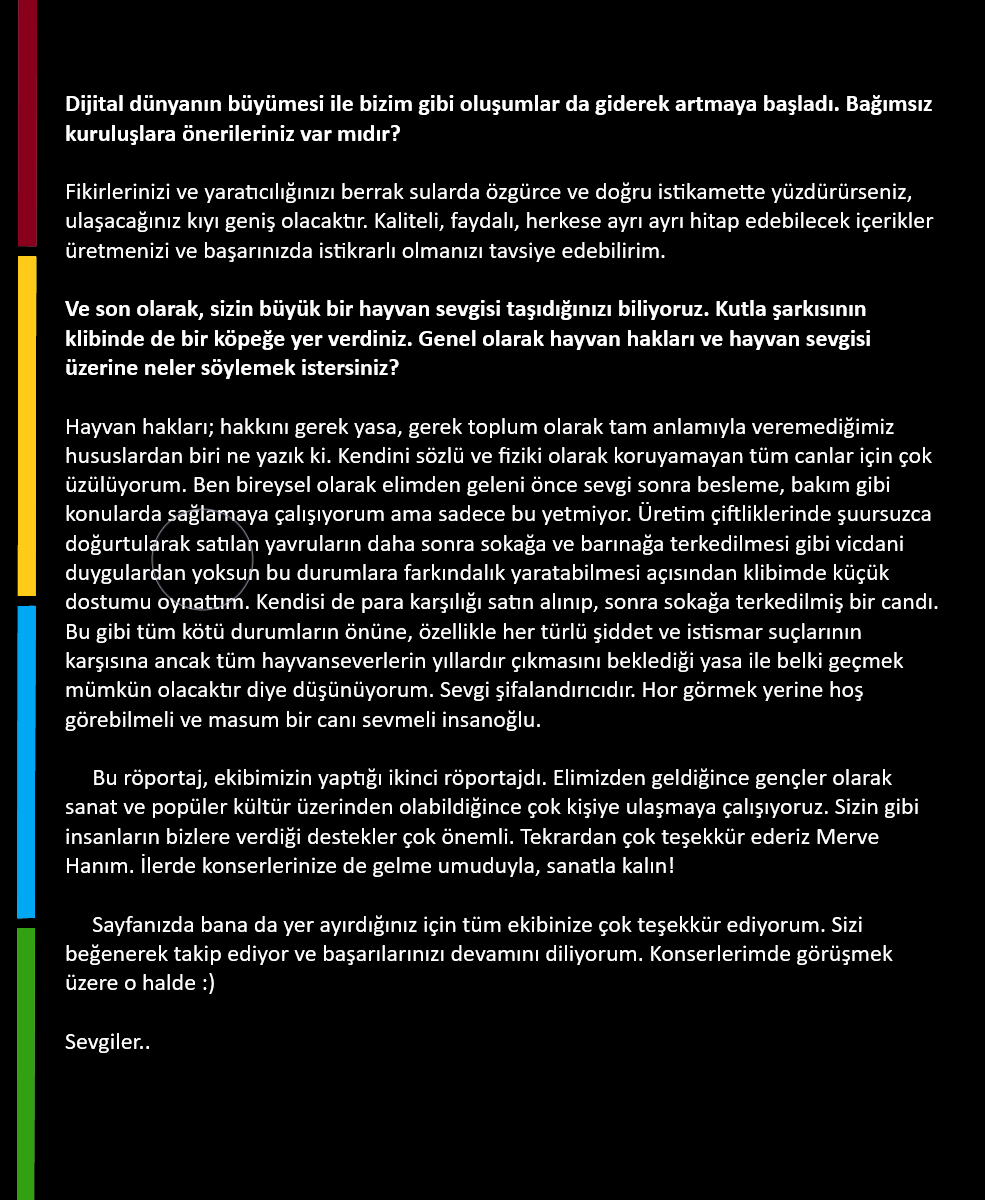 Dijital dünyanın büyümesi ile bizim gibi oluşumlar da giderek artmaya başladı. Bağımsız kuruluşlara önerileriniz var mıdır?

Fikirlerinizi ve yaratıcılığınızı berrak sularda özgürce ve doğru istikamette yüzdürürseniz, ulaşacağınız kıyı geniş olacaktır. Kaliteli, faydalı, herkese ayrı ayrı hitap edebilecek içerikler üretmenizi ve başarınızda istikrarlı olmanızı tavsiye edebilirim.

Ve son olarak, sizin büyük bir hayvan sevgisi taşıdığınızı biliyoruz. Kutla şarkısının klibinde de bir köpeğe yer verdiniz. Genel olarak hayvan hakları ve hayvan sevgisi üzerine neler söylemek istersiniz?

Hayvan hakları; hakkını gerek yasa, gerek toplum olarak tam anlamıyla veremediğimiz hususlardan biri ne yazık ki. Kendini sözlü ve fiziki olarak koruyamayan tüm canlar için çok üzülüyorum. Ben bireysel olarak elimden geleni önce sevgi sonra besleme, bakım gibi konularda sağlamaya çalışıyorum ama sadece bu yetmiyor. Üretim çiftliklerinde şuursuzca doğurtularak satılan yavruların daha sonra sokağa ve barınağa terkedilmesi gibi vicdani duygulardan yoksun bu durumlara farkındalık yaratabilmesi açısından klibimde küçük dostumu oynattım. Kendisi de para karşılığı satın alınıp, sonra sokağa terkedilmiş bir candı. Bu gibi tüm kötü durumların önüne, özellikle her türlü şiddet ve istismar suçlarının karşısına ancak tüm hayvanseverlerin yıllardır çıkmasını beklediği yasa ile belki geçmek mümkün olacaktır diye düşünüyorum. Sevgi şifalandırıcıdır. Hor görmek yerine hoş görebilmeli ve masum bir canı sevmeli insanoğlu.

Bu röportaj, ekibimizin yaptığı ikinci röportajdı. Elimizden geldiğince gençler olarak sanat ve popüler kültür üzerinden olabildiğince çok kişiye ulaşmaya çalışıyoruz. Sizin gibi insanların bizlere verdiği destekler çok önemli. Tekrardan çok teşekkür ederiz Merve Hanım. İlerde konserlerinize de gelme umuduyla, sanatla kalın!

Sayfanızda bana da yer ayırdığınız için tüm ekibinize çok teşekkür ediyorum. Sizi beğenerek takip ediyor ve başarılarınızı devamını diliyorum. Konserlerimde görüşmek üzere o halde :)

Sevgiler..